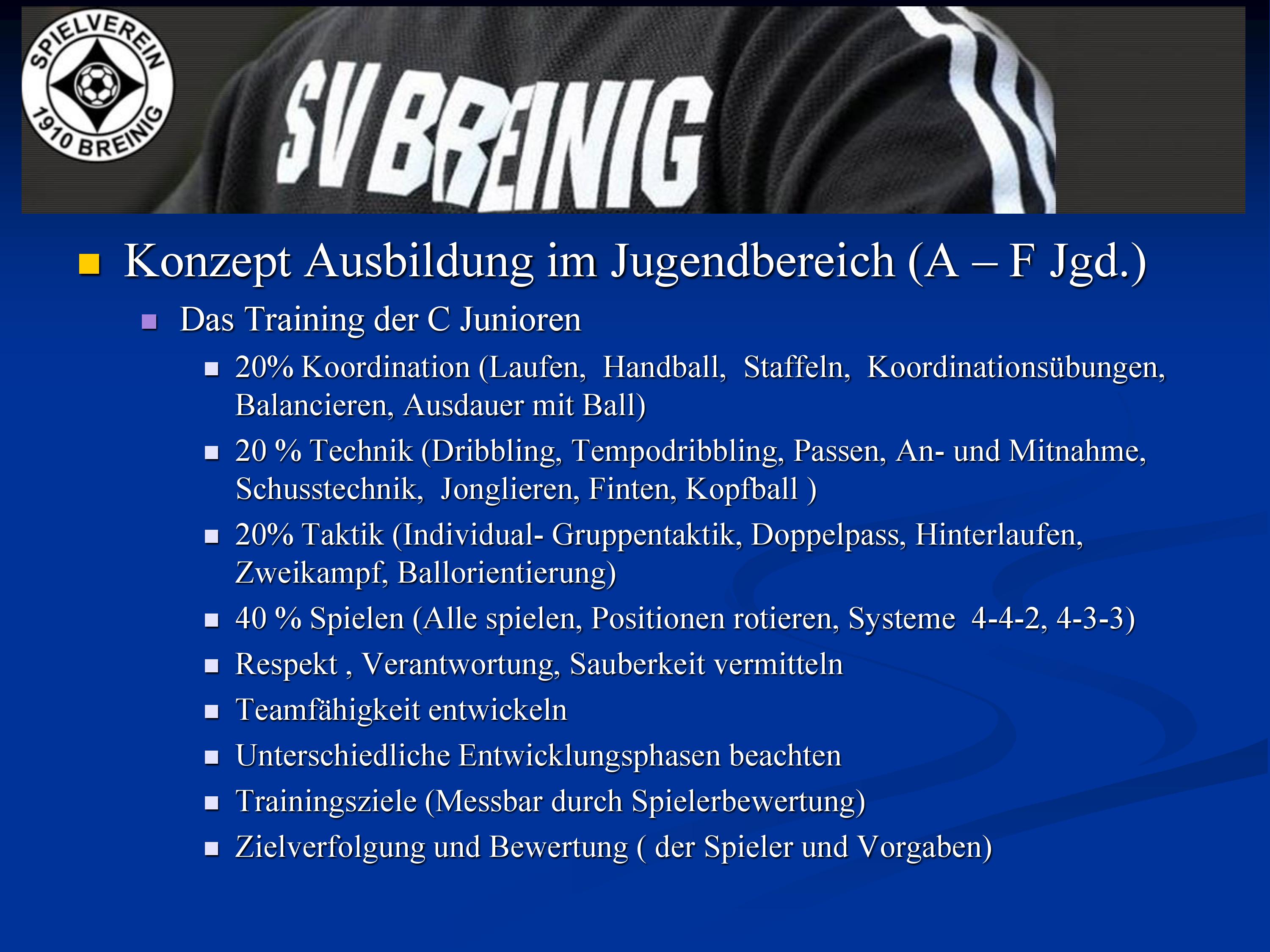 SPIELVEREIN
1910 BREINIG

SV BREINIG

Konzept Ausbildung im Jugendbereich (A – F Jgd.)

Das Training der C Junioren

20% Koordination (Laufen, Handball, Staffeln, Koordinationsübungen, Balancieren, Ausdauer mit Ball)

20 % Technik (Dribbling, Tempodribbling, Passen, An- und Mitnahme, Schusstechnik, Jonglieren, Finten, Kopfball )

20% Taktik (Individual- Gruppentaktik, Doppelpass, Hinterlaufen, Zweikampf, Ballorientierung)

40 % Spielen (Alle spielen, Positionen rotieren, Systeme 4-4-2, 4-3-3)

Respekt , Verantwortung, Sauberkeit vermitteln

Teamfähigkeit entwickeln

Unterschiedliche Entwicklungsphasen beachten

Trainingsziele (Messbar durch Spielerbewertung)

Zielverfolgung und Bewertung ( der Spieler und Vorgaben)